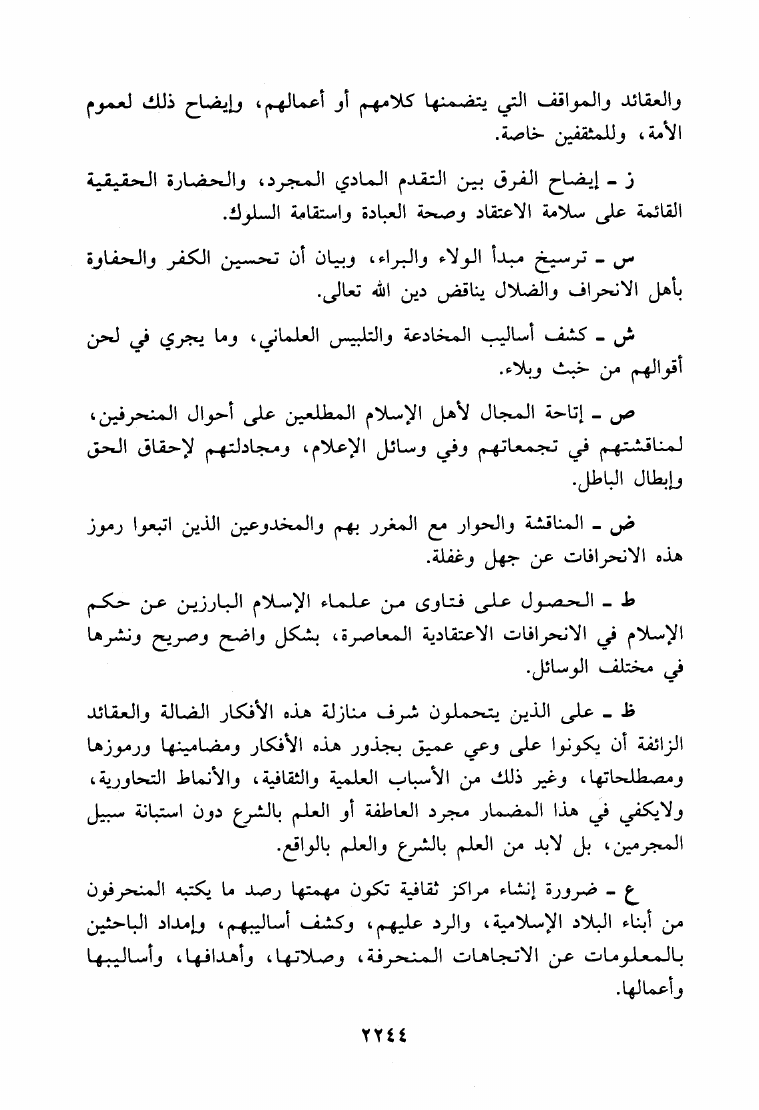 والعقائد والمواقف التي يتضمنها كلامهم أو أعمالهم، وإيضاح ذلك لعموم الأمة، وللمثقفين خاصة.

ز ـ إيضاح الفرق بين التقدم المادي المجرد، والحضارة الحقيقية القائمة على سلامة الاعتقاد وصحة العبادة واستقامة السلوك.

س ـ ترسيخ مبدأ الولاء والبراء، وبيان أن تحسين الكفر والحفاوة بأهل الانحراف والضلال يناقض دين الله تعالى.

ش ـ كشف أساليب المخادعة والتلبيس العلماني، وما يجري في لحن أقوالهم من خبث وبلاء.

ص ـ إتاحة المجال لأهل الإسلام المطلعين على أحوال المنحرفين، لمناقشتهم في تجمعاتهم وفي وسائل الإعلام، ومجادلتهم لإحقاق الحق وإبطال الباطل.

ض ـ المناقشة والحوار مع المغرر بهم والمخدوعين الذين اتبعوا رموز هذه الانحرافات عن جهل وغفلة.

ط ـ الحصول على فتاوى من علماء الإسلام البارزين عن حكم الإسلام في الانحرافات الاعتقادية المعاصرة، بشكل واضح وصريح ونشرها في مختلف الوسائل.

ظ ـ على الذين يتحملون شرف منازلة هذه الأفكار الضالة والعقائد الزائفة أن يكونوا على وعي عميق بجذور هذه الأفكار ومضامينها ورموزها ومصطلحاتها، وغير ذلك من الأسباب العلمية والثقافية، والأنماط التحاورية، ولايكفي في هذا المضمار مجرد العاطفة أو العلم بالشرع دون استبانة سبيل المجرمين، بل لابد من العلم بالشرع والعلم بالواقع.

ع ـ ضرورة إنشاء مراكز ثقافية تكون مهمتها رصد ما يكتبه المنحرفون من أبناء البلاد الإسلامية، والرد عليهم، وكشف أساليبهم، وإمداد الباحثين بالمعلومات عن الاتجاهات المنحرفة، وصلاتها، وأهدافها، وأساليبها وأعمالها.

٢٢٤٤